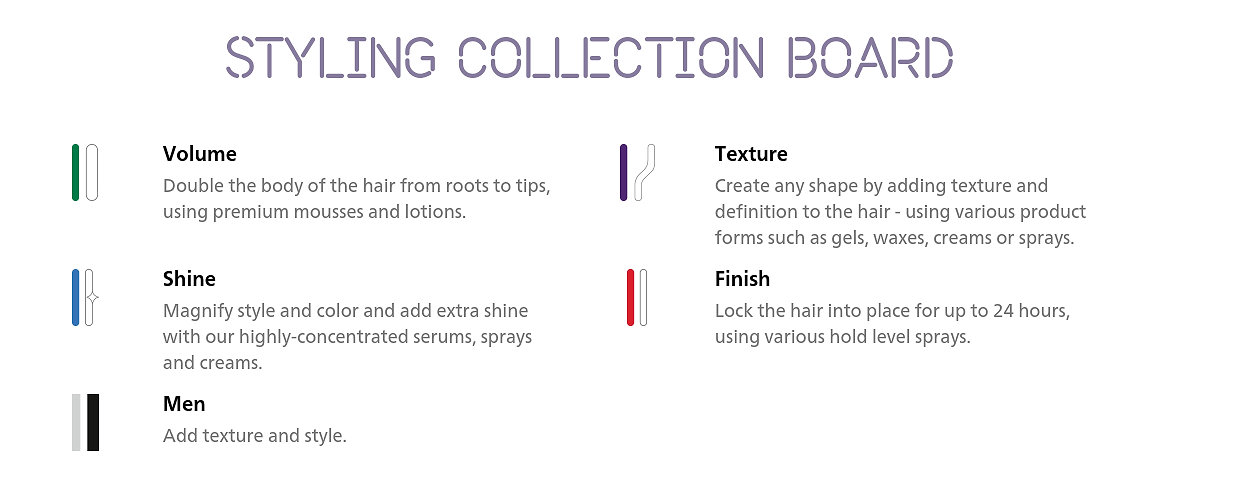 STYLING COLLECTION BOARD

Volume
Double the body of the hair from roots to tips, using premium mousses and lotions.

Shine
Magnify style and color and add extra shine with our highly-concentrated serums, sprays and creams.

Men
Add texture and style.

Texture
Create any shape by adding texture and definition to the hair - using various product forms such as gels, waxes, creams or sprays.

Finish
Lock the hair into place for up to 24 hours, using various hold level sprays.